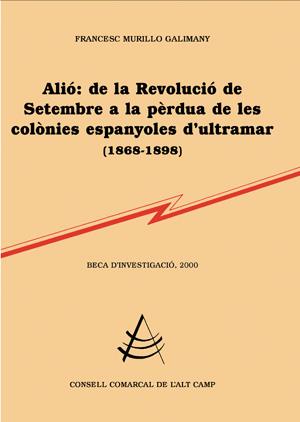 FRANCESC MURILLO GALIMANY

Alió: de la Revolució de Setembre a la pèrdua de les colònies espanyoles d'ultramar (1868-1898)

BECA D'INVESTIGACIÓ, 2000

CONSELL COMARCAL DE L'ALT CAMP